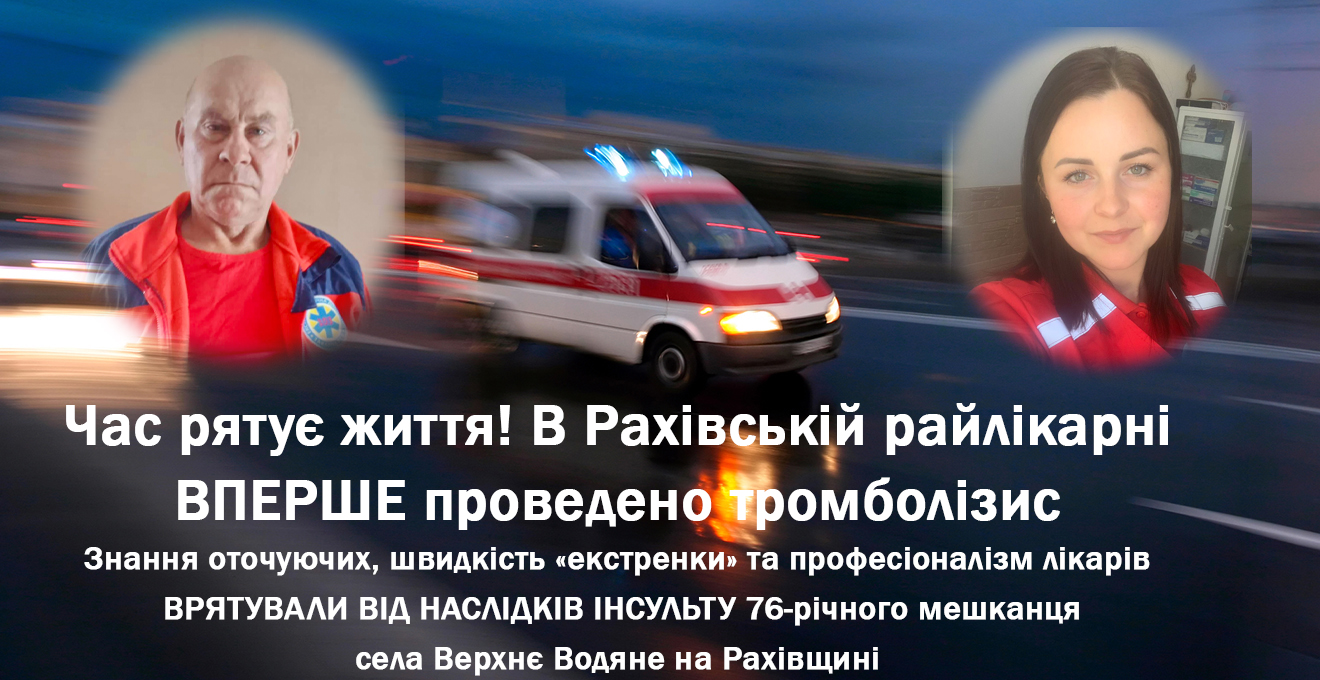 Час рятує життя! В Рахівській райлікарні ВПЕРШЕ проведено тромболізис

Знання оточуючих, швидкість «екстренки» та професіоналізм лікарів ВРЯТУВАЛИ ВІД НАСЛІДКІВ ІНСУЛЬТУ 76-річного мешканця села Верхнє Водяне на Рахівщині